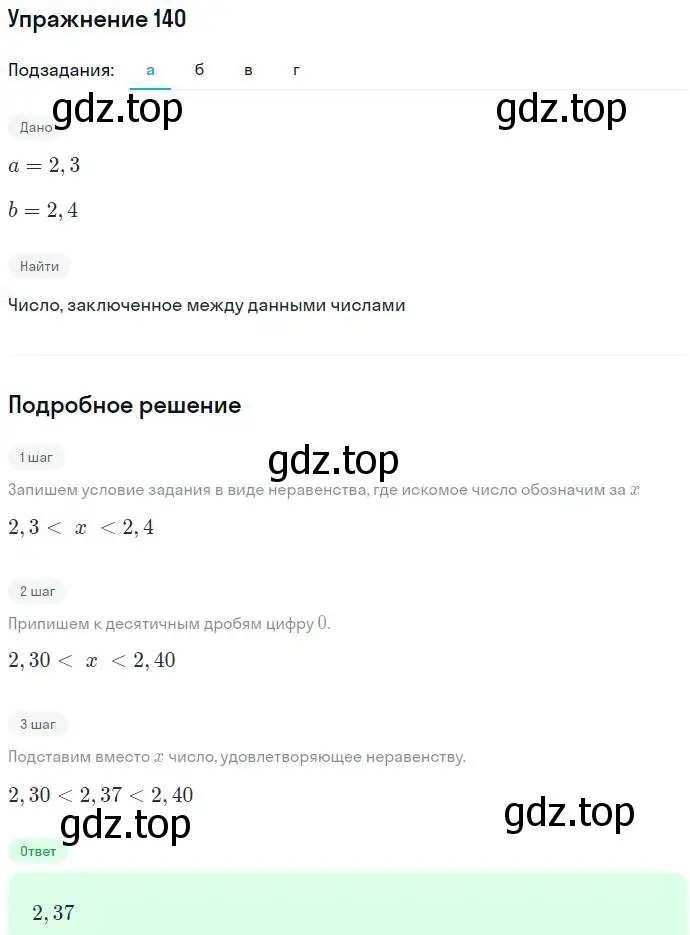 Упражнение 140

Подзадания: а б в г

gdz.top gdz.top

Дано

$a = 2,3$

$b = 2,4$

Найти

Число, заключенное между данными числами

Подробное решение

1 шаг

gdz.top

Запишем условие задания в виде неравенства, где искомое число обозначим за $x$

$2,3 < x < 2,4$

2 шаг

Припишем к десятичным дробям цифру $0$.

$2,30 < x < 2,40$

3 шаг

Подставим вместо $x$ число, удовлетворяющее неравенству.

$2,30 < 2,37 < 2,40$

gdz.top gdz.top

Ответ

$2,37$